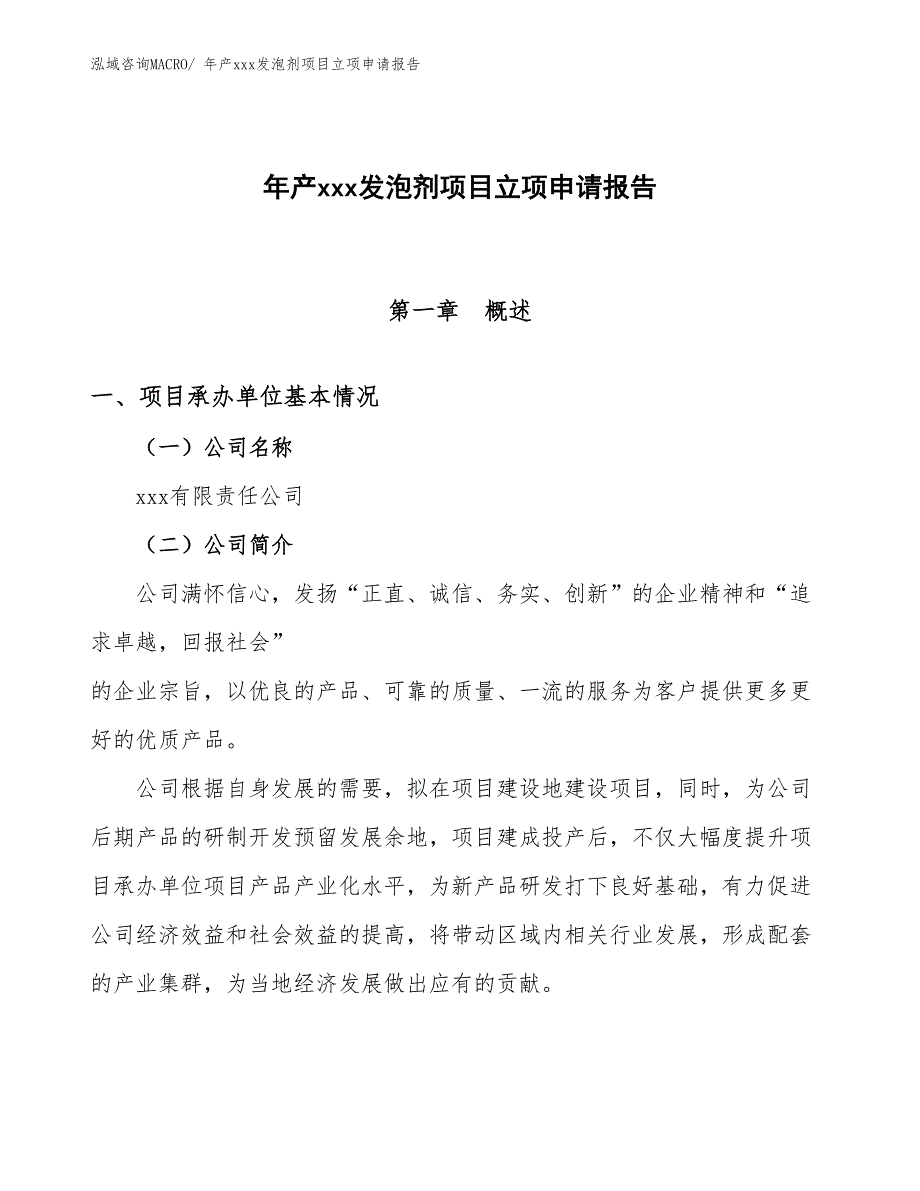 泓域咨询MACRO/ 年产xxx发泡剂项目立项申请报告

年产xxx发泡剂项目立项申请报告

第一章　概述

一、项目承办单位基本情况

（一）公司名称

xxx有限责任公司

（二）公司简介

公司满怀信心，发扬“正直、诚信、务实、创新”的企业精神和“追求卓越，回报社会”
的企业宗旨，以优良的产品、可靠的质量、一流的服务为客户提供更多更好的优质产品。

公司根据自身发展的需要，拟在项目建设地建设项目，同时，为公司后期产品的研制开发预留发展余地，项目建成投产后，不仅大幅度提升项目承办单位项目产品产业化水平，为新产品研发打下良好基础，有力促进公司经济效益和社会效益的提高，将带动区域内相关行业发展，形成配套的产业集群，为当地经济发展做出应有的贡献。